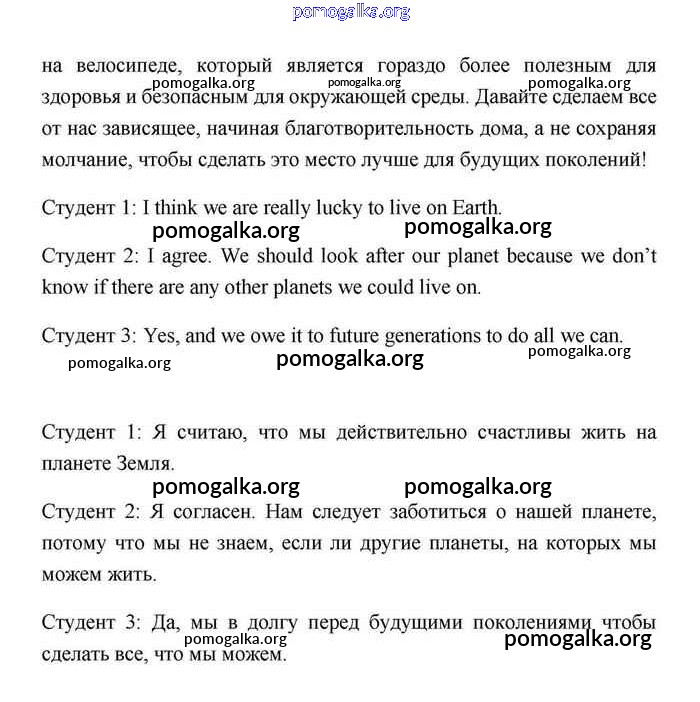 pomogalka.org

на велосипеде, который является гораздо более полезным для здоровья и безопасным для окружающей среды. Давайте сделаем все от нас зависящее, начиная благотворительность дома, а не сохраняя молчание, чтобы сделать это место лучше для будущих поколений!

pomogalka.org pomogalka.org pomogalka.org

Студент 1: I think we are really lucky to live on Earth.

pomogalka.org pomogalka.org

Студент 2: I agree. We should look after our planet because we don't know if there are any other planets we could live on.

Студент 3: Yes, and we owe it to future generations to do all we can.

pomogalka.org pomogalka.org pomogalka.org

Студент 1: Я считаю, что мы действительно счастливы жить на планете Земля.

pomogalka.org pomogalka.org

Студент 2: Я согласен. Нам следует заботиться о нашей планете, потому что мы не знаем, если ли другие планеты, на которых мы можем жить.

Студент 3: Да, мы в долгу перед будущими поколениями чтобы сделать все, что мы можем.

pomogalka.org pomogalka.org